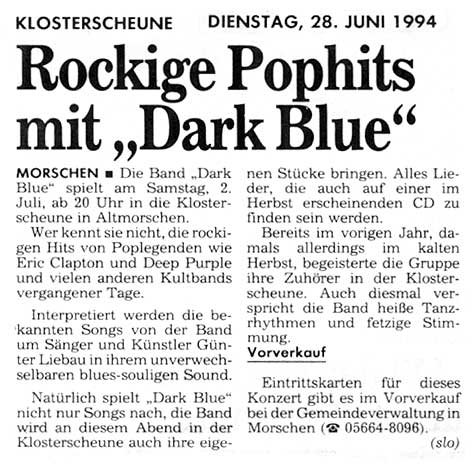 KLOSTERSCHEUNE DIENSTAG, 28. JUNI 1994

Rockige Pophits mit „Dark Blue“

MORSCHEN ■ Die Band „Dark Blue“ spielt am Samstag, 2. Juli, ab 20 Uhr in die Klosterscheune in Altmorschen.

Wer kennt sie nicht, die rockigen Hits von Poplegenden wie Eric Clapton und Deep Purple und vielen anderen Kultbands vergangener Tage.

Interpretiert werden die bekannten Songs von der Band um Sänger und Künstler Günter Liebau in ihrem unverwechselbaren blues-souligen Sound.

Natürlich spielt „Dark Blue“ nicht nur Songs nach, die Band wird an diesem Abend in der Klosterscheune auch ihre eigenen Stücke bringen. Alles Lieder, die auch auf einer im Herbst erscheinenden CD zu finden sein werden.

Bereits im vorigen Jahr, damals allerdings im kalten Herbst, begeisterte die Gruppe ihre Zuhörer in der Klosterscheune. Auch diesmal verspricht die Band heiße Tanzrhythmen und fetzige Stimmung.

Vorverkauf

Eintrittskarten für dieses Konzert gibt es im Vorverkauf bei der Gemeindeverwaltung in Morschen (☎ 05664-8096).

(slo)